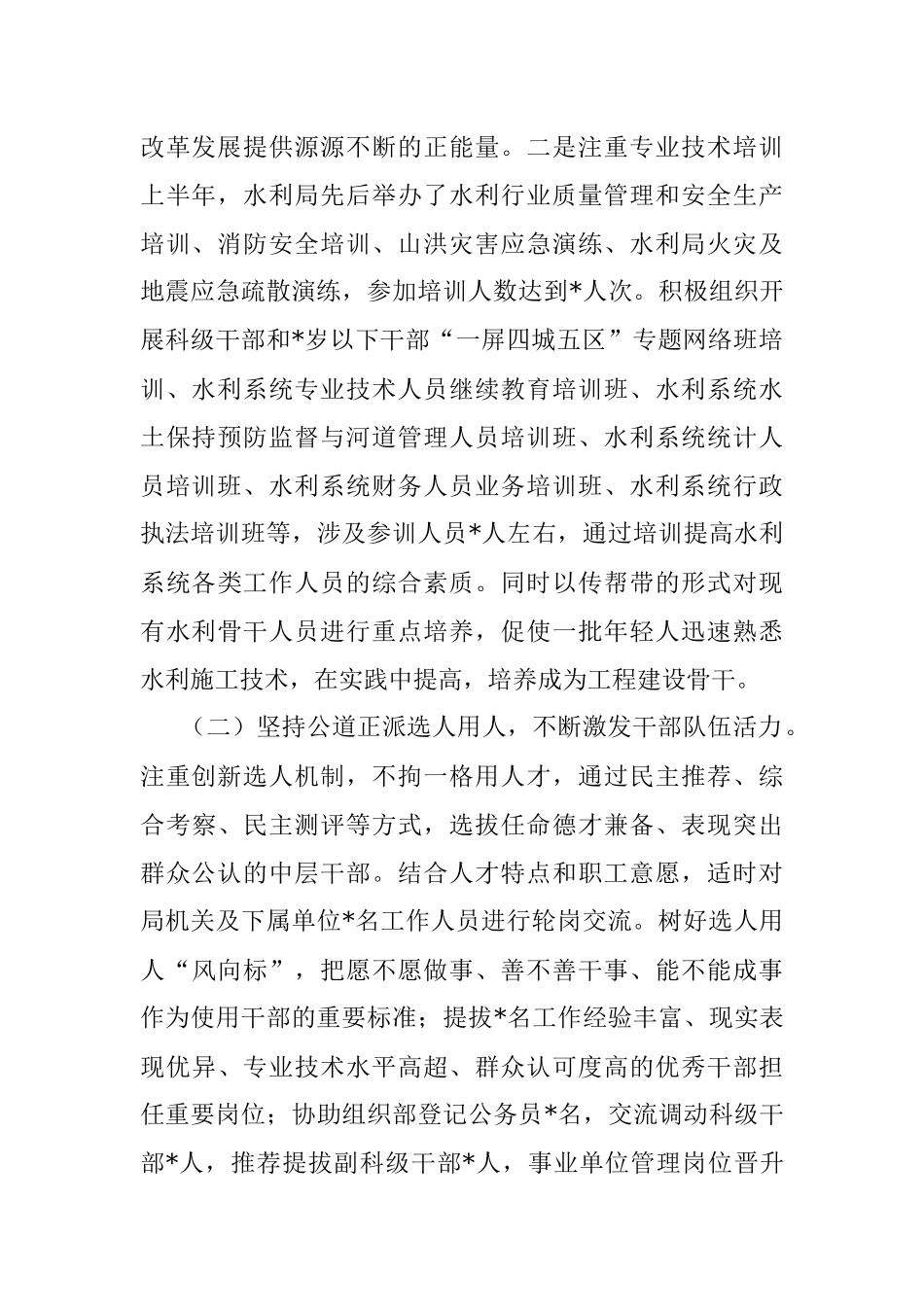 改革发展提供源源不断的正能量。二是注重专业技术培训上半年，水利局先后举办了水利行业质量管理和安全生产培训、消防安全培训、山洪灾害应急演练、水利局火灾及地震应急疏散演练，参加培训人数达到*人次。积极组织开展科级干部和*岁以下干部“一屏四城五区”专题网络班培训、水利系统专业技术人员继续教育培训班、水利系统水土保持预防监督与河道管理人员培训班、水利系统统计人员培训班、水利系统财务人员业务培训班、水利系统行政执法培训班等，涉及参训人员*人左右，通过培训提高水利系统各类工作人员的综合素质。同时以传帮带的形式对现有水利骨干人员进行重点培养，促使一批年轻人迅速熟悉水利施工技术，在实践中提高，培养成为工程建设骨干。

（二）坚持公道正派选人用人，不断激发干部队伍活力。注重创新选人机制，不拘一格用人才，通过民主推荐、综合考察、民主测评等方式，选拔任命德才兼备、表现突出群众公认的中层干部。结合人才特点和职工意愿，适时对局机关及下属单位*名工作人员进行轮岗交流。树好选人用人“风向标”，把愿不愿做事、善不善干事、能不能成事作为使用干部的重要标准；提拔*名工作经验丰富、现实表现优异、专业技术水平高超、群众认可度高的优秀干部担任重要岗位；协助组织部登记公务员*名，交流调动科级干部*人，推荐提拔副科级干部*人，事业单位管理岗位晋升